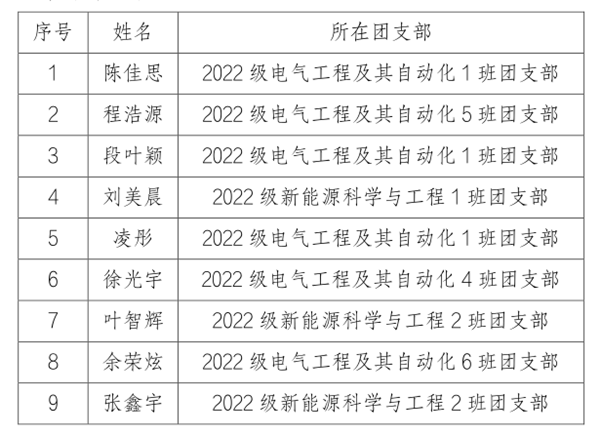 | 序号 | 姓名 | 所在团支部 |
|---|---|---|
| 1 | 陈佳思 | 2022级电气工程及其自动化1班团支部 |
| 2 | 程浩源 | 2022级电气工程及其自动化5班团支部 |
| 3 | 段叶颖 | 2022级电气工程及其自动化1班团支部 |
| 4 | 刘美晨 | 2022级新能源科学与工程1班团支部 |
| 5 | 凌彤 | 2022级电气工程及其自动化1班团支部 |
| 6 | 徐光宇 | 2022级电气工程及其自动化4班团支部 |
| 7 | 叶智辉 | 2022级新能源科学与工程2班团支部 |
| 8 | 余荣炫 | 2022级电气工程及其自动化6班团支部 |
| 9 | 张鑫宇 | 2022级新能源科学与工程2班团支部 |